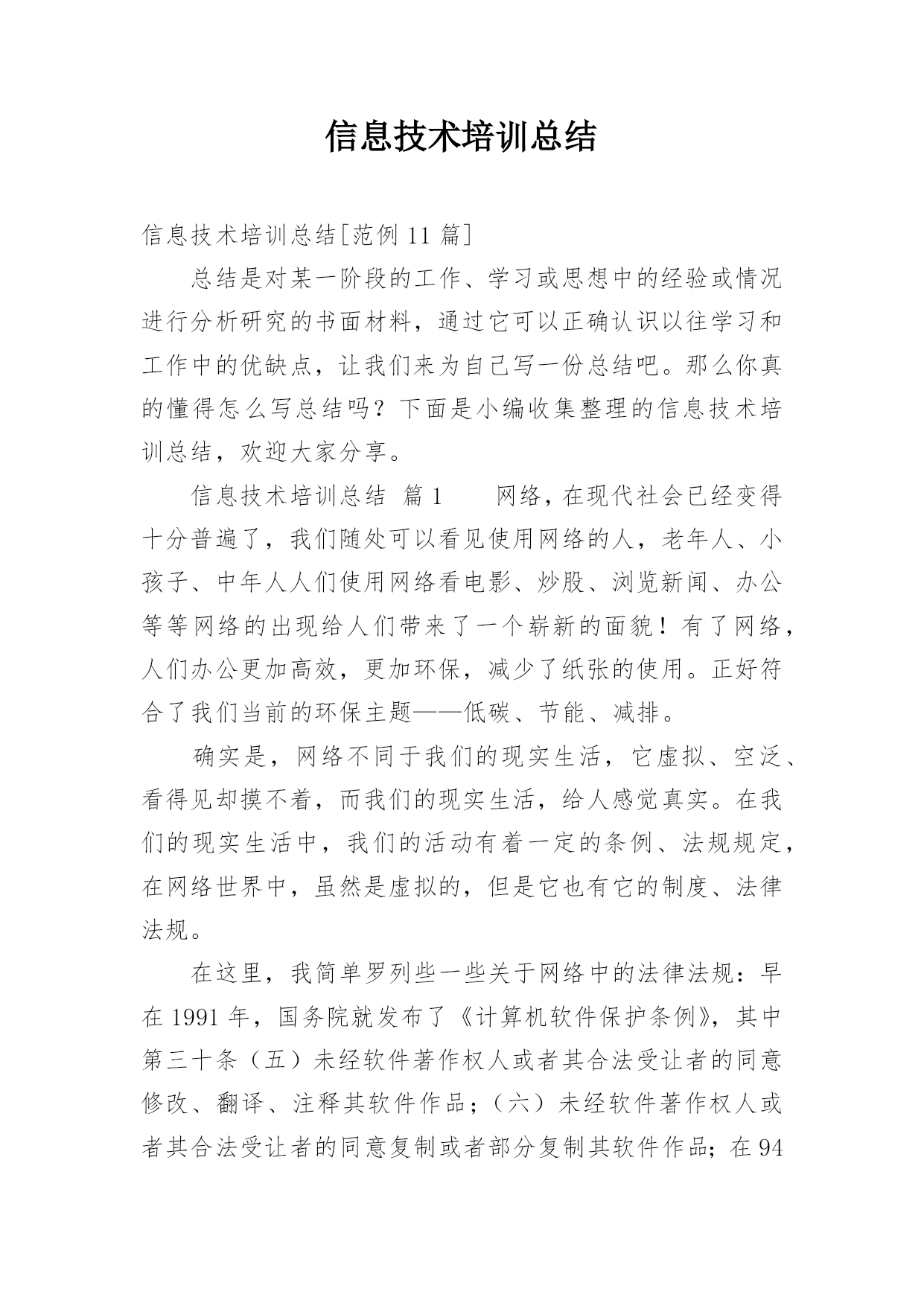 信息技术培训总结

信息技术培训总结[范例 11 篇]

总结是对某一阶段的工作、学习或思想中的经验或情况进行分析研究的书面材料，通过它可以正确认识以往学习和工作中的优缺点，让我们来为自己写一份总结吧。那么你真的懂得怎么写总结吗？下面是小编收集整理的信息技术培训总结，欢迎大家分享。

信息技术培训总结 篇 1 网络，在现代社会已经变得十分普遍了，我们随处可以看见使用网络的人，老年人、小孩子、中年人人们使用网络看电影、炒股、浏览新闻、办公等等网络的出现给人们带来了一个崭新的面貌！有了网络，人们办公更加高效，更加环保，减少了纸张的使用。正好符合了我们当前的环保主题——低碳、节能、减排。

确实是，网络不同于我们的现实生活，它虚拟、空泛、看得见却摸不着，而我们的现实生活，给人感觉真实。在我们的现实生活中，我们的活动有着一定的条例、法规规定，在网络世界中，虽然是虚拟的，但是它也有它的制度、法律法规。

在这里，我简单罗列些一些关于网络中的法律法规：早在 1991 年，国务院就发布了《计算机软件保护条例》，其中第三十条（五）未经软件著作权人或者其合法受让者的同意修改、翻译、注释其软件作品；（六）未经软件著作权人或者其合法受让者的同意复制或者部分复制其软件作品；在 94